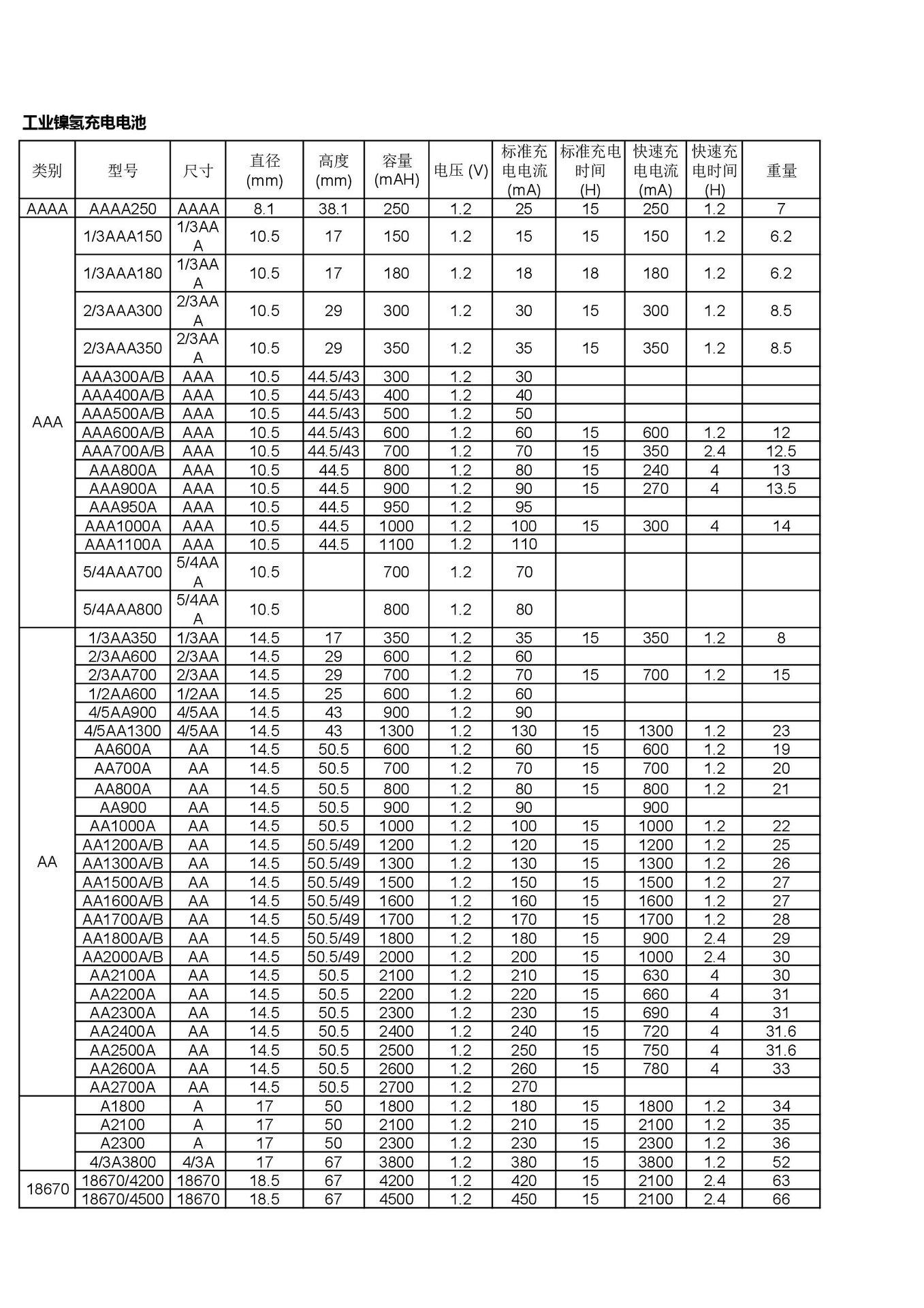 工业镍氢充电电池

| 类别 | 型号 | 尺寸 | 直径 (mm) | 高度 (mm) | 容量 (mAH) | 电压 (V) | 标准充电电流 (mA) | 标准充电时间 (H) | 快速充电电流 (mA) | 快速充电时间 (H) | 重量 |
|---|---|---|---|---|---|---|---|---|---|---|---|
| AAAA | AAAA250 | AAAA | 8.1 | 38.1 | 250 | 1.2 | 25 | 15 | 250 | 1.2 | 7 |
| AAA | 1/3AAA150 | 1/3AAA | 10.5 | 17 | 150 | 1.2 | 15 | 15 | 150 | 1.2 | 6.2 |
| | 1/3AAA180 | 1/3AAA | 10.5 | 17 | 180 | 1.2 | 18 | 18 | 180 | 1.2 | 6.2 |
| | 2/3AAA300 | 2/3AAA | 10.5 | 29 | 300 | 1.2 | 30 | 15 | 300 | 1.2 | 8.5 |
| | 2/3AAA350 | 2/3AAA | 10.5 | 29 | 350 | 1.2 | 35 | 15 | 350 | 1.2 | 8.5 |
| | AAA300A/B | AAA | 10.5 | 44.5/43 | 300 | 1.2 | 30 | | | | |
| | AAA400A/B | AAA | 10.5 | 44.5/43 | 400 | 1.2 | 40 | | | | |
| | AAA500A/B | AAA | 10.5 | 44.5/43 | 500 | 1.2 | 50 | | | | |
| | AAA600A/B | AAA | 10.5 | 44.5/43 | 600 | 1.2 | 60 | 15 | 600 | 1.2 | 12 |
| | AAA700A/B | AAA | 10.5 | 44.5/43 | 700 | 1.2 | 70 | 15 | 350 | 2.4 | 12.5 |
| | AAA800A | AAA | 10.5 | 44.5 | 800 | 1.2 | 80 | 15 | 240 | 4 | 13 |
| | AAA900A | AAA | 10.5 | 44.5 | 900 | 1.2 | 90 | 15 | 270 | 4 | 13.5 |
| | AAA950A | AAA | 10.5 | 44.5 | 950 | 1.2 | 95 | | | | |
| | AAA1000A | AAA | 10.5 | 44.5 | 1000 | 1.2 | 100 | 15 | 300 | 4 | 14 |
| | AAA1100A | AAA | 10.5 | 44.5 | 1100 | 1.2 | 110 | | | | |
| | 5/4AAA700 | 5/4AAA | 10.5 | | 700 | 1.2 | 70 | | | | |
| | 5/4AAA800 | 5/4AAA | 10.5 | | 800 | 1.2 | 80 | | | | |
| AA | 1/3AA350 | 1/3AA | 14.5 | 17 | 350 | 1.2 | 35 | 15 | 350 | 1.2 | 8 |
| | 2/3AA600 | 2/3AA | 14.5 | 29 | 600 | 1.2 | 60 | | | | |
| | 2/3AA700 | 2/3AA | 14.5 | 29 | 700 | 1.2 | 70 | 15 | 700 | 1.2 | 15 |
| | 1/2AA600 | 1/2AA | 14.5 | 25 | 600 | 1.2 | 60 | | | | |
| | 4/5AA900 | 4/5AA | 14.5 | 43 | 900 | 1.2 | 90 | | | | |
| | 4/5AA1300 | 4/5AA | 14.5 | 43 | 1300 | 1.2 | 130 | 15 | 1300 | 1.2 | 23 |
| | AA600A | AA | 14.5 | 50.5 | 600 | 1.2 | 60 | 15 | 600 | 1.2 | 19 |
| | AA700A | AA | 14.5 | 50.5 | 700 | 1.2 | 70 | 15 | 700 | 1.2 | 20 |
| | AA800A | AA | 14.5 | 50.5 | 800 | 1.2 | 80 | 15 | 800 | 1.2 | 21 |
| | AA900 | AA | 14.5 | 50.5 | 900 | 1.2 | 90 | | 900 | | |
| | AA1000A | AA | 14.5 | 50.5 | 1000 | 1.2 | 100 | 15 | 1000 | 1.2 | 22 |
| | AA1200A/B | AA | 14.5 | 50.5/49 | 1200 | 1.2 | 120 | 15 | 1200 | 1.2 | 25 |
| | AA1300A/B | AA | 14.5 | 50.5/49 | 1300 | 1.2 | 130 | 15 | 1300 | 1.2 | 26 |
| | AA1500A/B | AA | 14.5 | 50.5/49 | 1500 | 1.2 | 150 | 15 | 1500 | 1.2 | 27 |
| | AA1600A/B | AA | 14.5 | 50.5/49 | 1600 | 1.2 | 160 | 15 | 1600 | 1.2 | 27 |
| | AA1700A/B | AA | 14.5 | 50.5/49 | 1700 | 1.2 | 170 | 15 | 1700 | 1.2 | 28 |
| | AA1800A/B | AA | 14.5 | 50.5/49 | 1800 | 1.2 | 180 | 15 | 900 | 2.4 | 29 |
| | AA2000A/B | AA | 14.5 | 50.5/49 | 2000 | 1.2 | 200 | 15 | 1000 | 2.4 | 30 |
| | AA2100A | AA | 14.5 | 50.5 | 2100 | 1.2 | 210 | 15 | 630 | 4 | 30 |
| | AA2200A | AA | 14.5 | 50.5 | 2200 | 1.2 | 220 | 15 | 660 | 4 | 31 |
| | AA2300A | AA | 14.5 | 50.5 | 2300 | 1.2 | 230 | 15 | 690 | 4 | 31 |
| | AA2400A | AA | 14.5 | 50.5 | 2400 | 1.2 | 240 | 15 | 720 | 4 | 31.6 |
| | AA2500A | AA | 14.5 | 50.5 | 2500 | 1.2 | 250 | 15 | 750 | 4 | 31.6 |
| | AA2600A | AA | 14.5 | 50.5 | 2600 | 1.2 | 260 | 15 | 780 | 4 | 33 |
| | AA2700A | AA | 14.5 | 50.5 | 2700 | 1.2 | 270 | | | | |
| | A1800 | A | 17 | 50 | 1800 | 1.2 | 180 | 15 | 1800 | 1.2 | 34 |
| | A2100 | A | 17 | 50 | 2100 | 1.2 | 210 | 15 | 2100 | 1.2 | 35 |
| | A2300 | A | 17 | 50 | 2300 | 1.2 | 230 | 15 | 2300 | 1.2 | 36 |
| | 4/3A3800 | 4/3A | 17 | 67 | 3800 | 1.2 | 380 | 15 | 3800 | 1.2 | 52 |
| 18670 | 18670/4200 | 18670 | 18.5 | 67 | 4200 | 1.2 | 420 | 15 | 2100 | 2.4 | 63 |
| | 18670/4500 | 18670 | 18.5 | 67 | 4500 | 1.2 | 450 | 15 | 2100 | 2.4 | 66 |